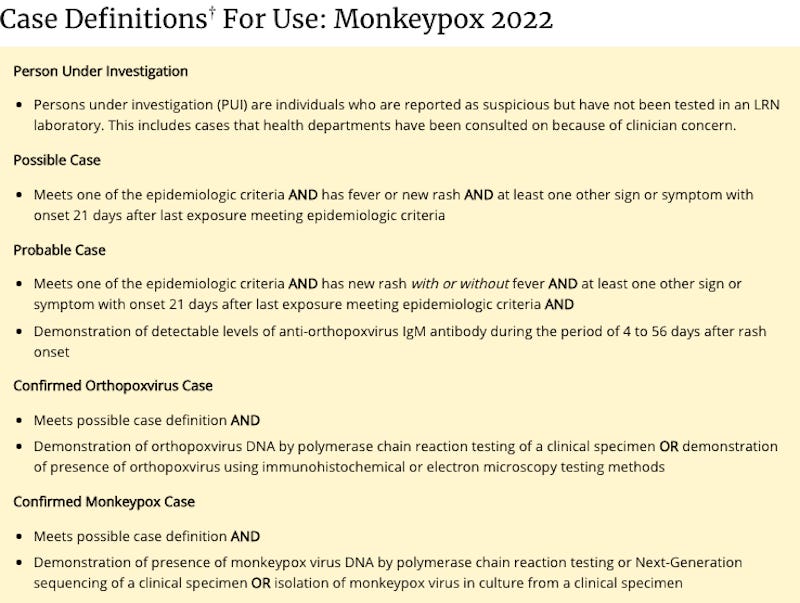 Case Definitions† For Use: Monkeypox 2022

Person Under Investigation

• Persons under investigation (PUI) are individuals who are reported as suspicious but have not been tested in an LRN laboratory. This includes cases that health departments have been consulted on because of clinician concern.

Possible Case

• Meets one of the epidemiologic criteria AND has fever or new rash AND at least one other sign or symptom with onset 21 days after last exposure meeting epidemiologic criteria

Probable Case

• Meets one of the epidemiologic criteria AND has new rash with or without fever AND at least one other sign or symptom with onset 21 days after last exposure meeting epidemiologic criteria AND

• Demonstration of detectable levels of anti-orthopoxvirus IgM antibody during the period of 4 to 56 days after rash onset

Confirmed Orthopoxvirus Case

• Meets possible case definition AND

• Demonstration of orthopoxvirus DNA by polymerase chain reaction testing of a clinical specimen OR demonstration of presence of orthopoxvirus using immunohistochemical or electron microscopy testing methods

Confirmed Monkeypox Case

• Meets possible case definition AND

• Demonstration of presence of monkeypox virus DNA by polymerase chain reaction testing or Next-Generation sequencing of a clinical specimen OR isolation of monkeypox virus in culture from a clinical specimen